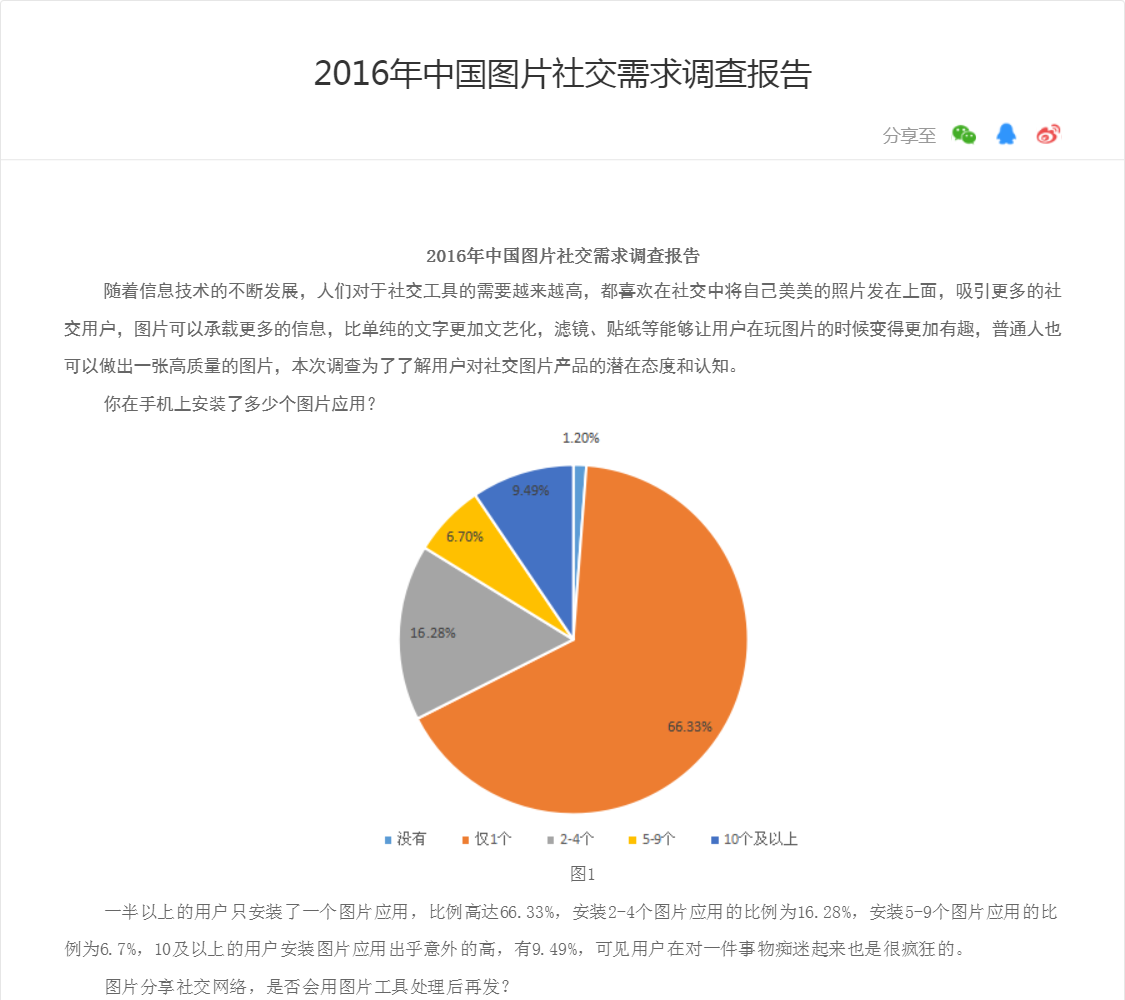 2016年中国图片社交需求调查报告

分享至

2016年中国图片社交需求调查报告

随着信息技术的不断发展，人们对于社交工具的需要越来越高，都喜欢在社交中将自己美美的照片发在上面，吸引更多的社交用户，图片可以承载更多的信息，比单纯的文字更加文艺化，滤镜、贴纸等能够让用户在玩图片的时候变得更加有趣，普通人也可以做出一张高质量的图片，本次调查为了了解用户对社交图片产品的潜在态度和认知。

你在手机上安装了多少个图片应用？

1.20%
9.49%
6.70%
16.28%
66.33%

没有 仅1个 2-4个 5-9个 10个及以上

图1

一半以上的用户只安装了一个图片应用，比例高达66.33%，安装2-4个图片应用的比例为16.28%，安装5-9个图片应用的比例为6.7%，10及以上的用户安装图片应用出乎意外的高，有9.49%，可见用户在对一件事物痴迷起来也是很疯狂的。

图片分享社交网络，是否会用图片工具处理后再发？